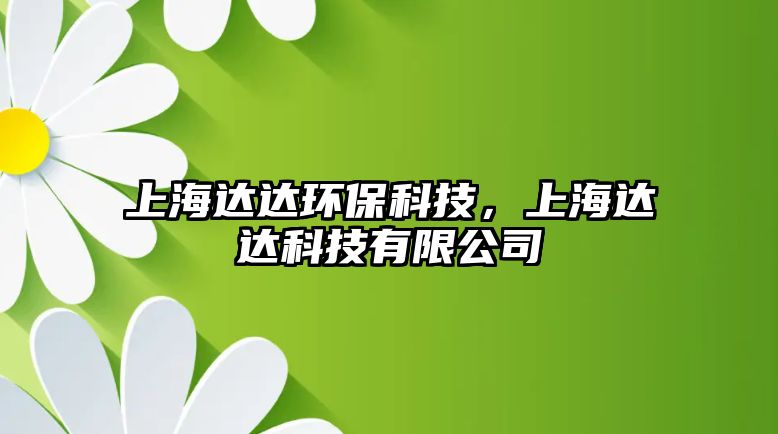 上海达达环保科技，上海达达科技有限公司